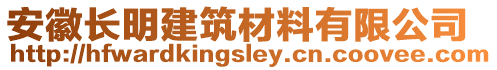 安徽长明建筑材料有限公司
http://hfwardkingsley.cn.coovee.com